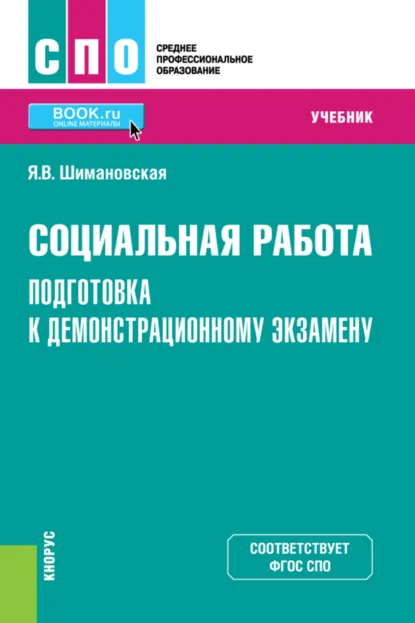 СПО

СРЕДНЕЕ ПРОФЕССИОНАЛЬНОЕ ОБРАЗОВАНИЕ

BOOK.ru
ONLINE МАТЕРИАЛЫ

УЧЕБНИК

Я.В. Шимановская

СОЦИАЛЬНАЯ РАБОТА
ПОДГОТОВКА К ДЕМОНСТРАЦИОННОМУ ЭКЗАМЕНУ

КНОРУС

СООТВЕТСТВУЕТ ФГОС СПО